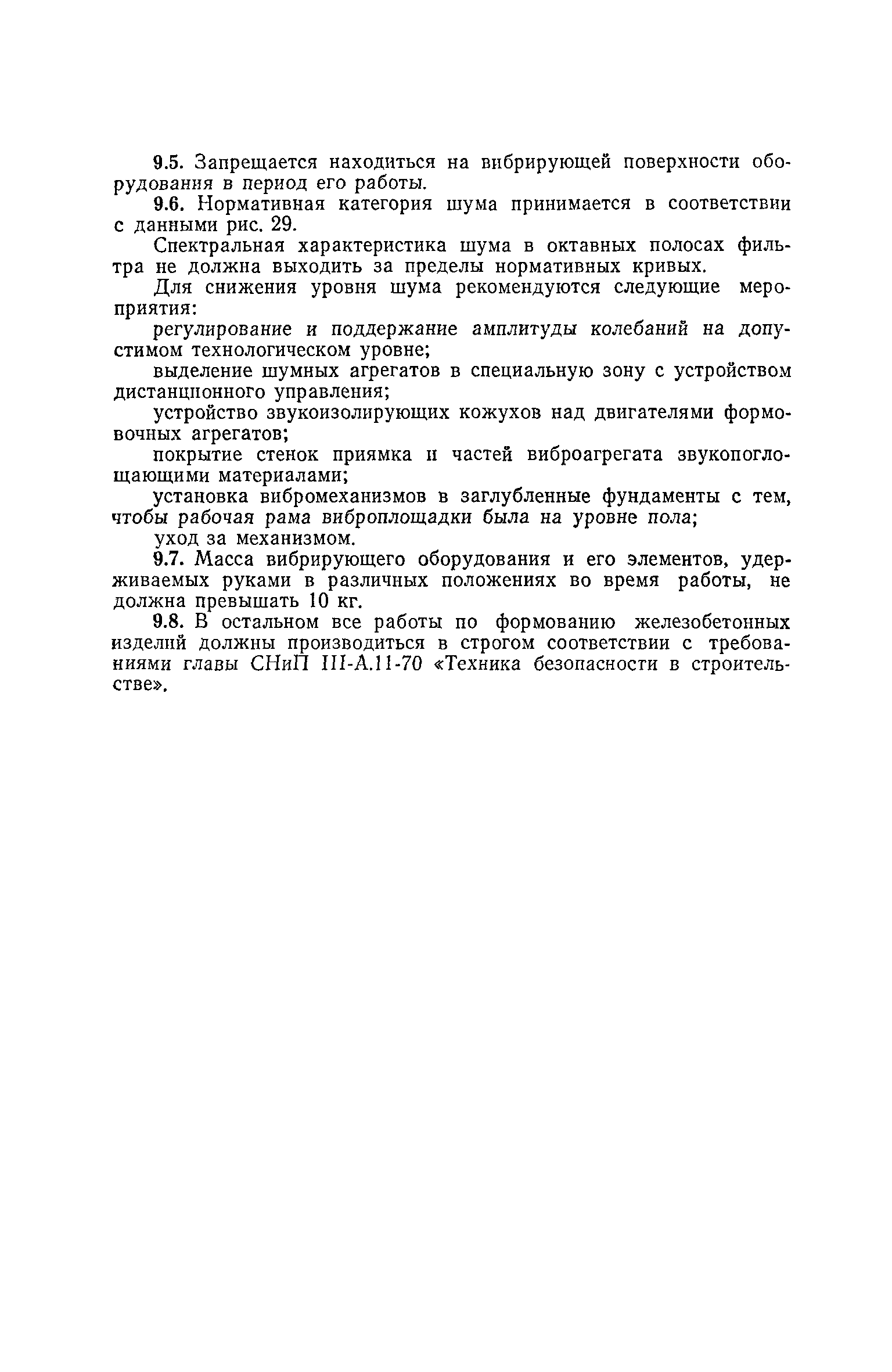 9.5. Запрещается находиться на вибрирующей поверхности оборудования в период его работы.

9.6. Нормативная категория шума принимается в соответствии с данными рис. 29.

Спектральная характеристика шума в октавных полосах фильтра не должна выходить за пределы нормативных кривых.

Для снижения уровня шума рекомендуются следующие мероприятия:

регулирование и поддержание амплитуды колебаний на допустимом технологическом уровне;

выделение шумных агрегатов в специальную зону с устройством дистанционного управления;

устройство звукоизолирующих кожухов над двигателями формовочных агрегатов;

покрытие стенок приямка и частей виброагрегата звукопоглощающими материалами;

установка вибромеханизмов в заглубленные фундаменты с тем, чтобы рабочая рама виброплощадки была на уровне пола;

уход за механизмом.

9.7. Масса вибрирующего оборудования и его элементов, удерживаемых руками в различных положениях во время работы, не должна превышать 10 кг.

9.8. В остальном все работы по формованию железобетонных изделий должны производиться в строгом соответствии с требованиями главы СНиП III-А.11-70 «Техника безопасности в строительстве».